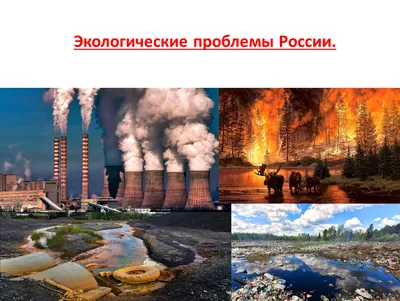 Экологические проблемы России.